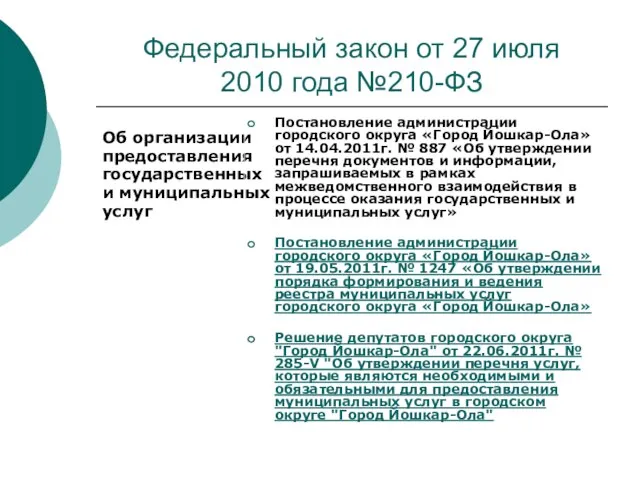 Федеральный закон от 27 июля 2010 года №210-ФЗ

Об организации предоставления государственных и муниципальных услуг

Постановление администрации городского округа «Город Йошкар-Ола» от 14.04.2011г. № 887 «Об утверждении перечня документов и информации, запрашиваемых в рамках межведомственного взаимодействия в процессе оказания государственных и муниципальных услуг»

Постановление администрации городского округа «Город Йошкар-Ола» от 19.05.2011г. № 1247 «Об утверждении порядка формирования и ведения реестра муниципальных услуг городского округа «Город Йошкар-Ола»

Решение депутатов городского округа "Город Йошкар-Ола" от 22.06.2011г. № 285-V "Об утверждении перечня услуг, которые являются необходимыми и обязательными для предоставления муниципальных услуг в городском округе "Город Йошкар-Ола"